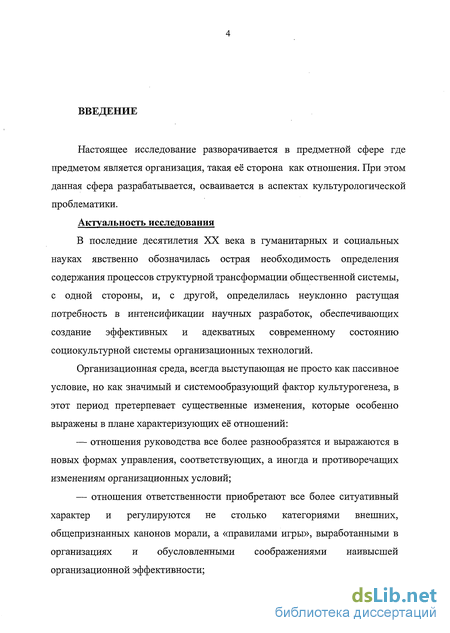 4

ВВЕДЕНИЕ

Настоящее исследование разворачивается в предметной сфере где предметом является организация, такая её сторона как отношения. При этом данная сфера разрабатывается, осваивается в аспектах культурологической проблематики.

Актуальность исследования

В последние десятилетия XX века в гуманитарных и социальных науках явственно обозначилась острая необходимость определения содержания процессов структурной трансформации общественной системы, с одной стороны, и, с другой, определилась неуклонно растущая потребность в интенсификации научных разработок, обеспечивающих создание эффективных и адекватных современному состоянию социокультурной системы организационных технологий.

Организационная среда, всегда выступающая не просто как пассивное условие, но как значимый и системообразующий фактор культурогенеза, в этот период претерпевает существенные изменения, которые особенно выражены в плане характеризующих её отношений:

— отношения руководства все более разнообразятся и выражаются в новых формах управления, соответствующих, а иногда и противоречащих изменениям организационных условий;

— отношения ответственности приобретают все более ситуативный характер и регулируются не столько категориями внешних, общепризнанных канонов морали, а «правилами игры», выработанными в организациях и обусловленными соображениями наивысшей организационной эффективности;

dsLib.net
библиотека диссертаций